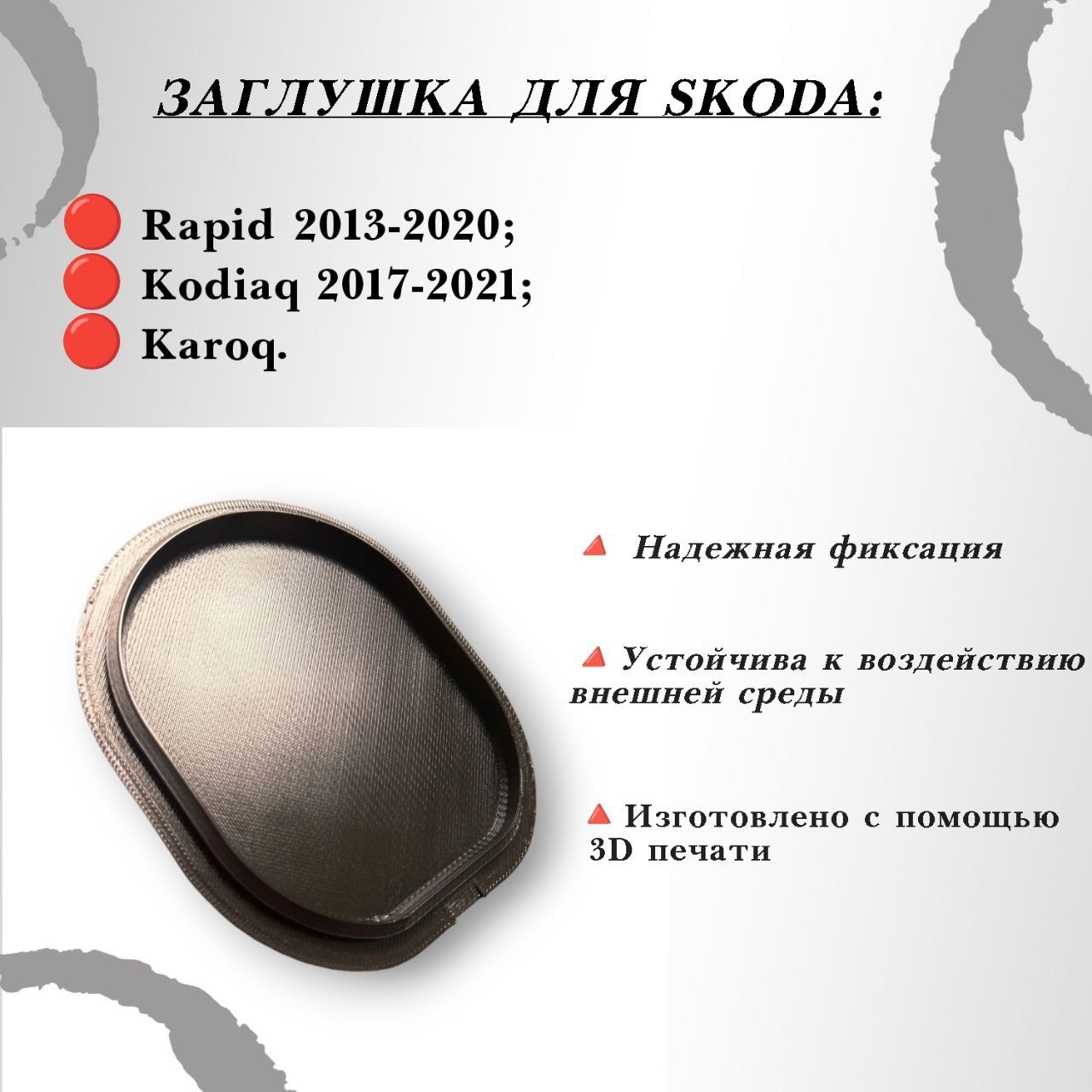 ЗАГЛУШКА ДЛЯ SKODA:

Rapid 2013-2020;
Kodiaq 2017-2021;
Karoq.

Надежная фиксация

Устойчива к воздействию внешней среды

Изготовлено с помощью 3D печати